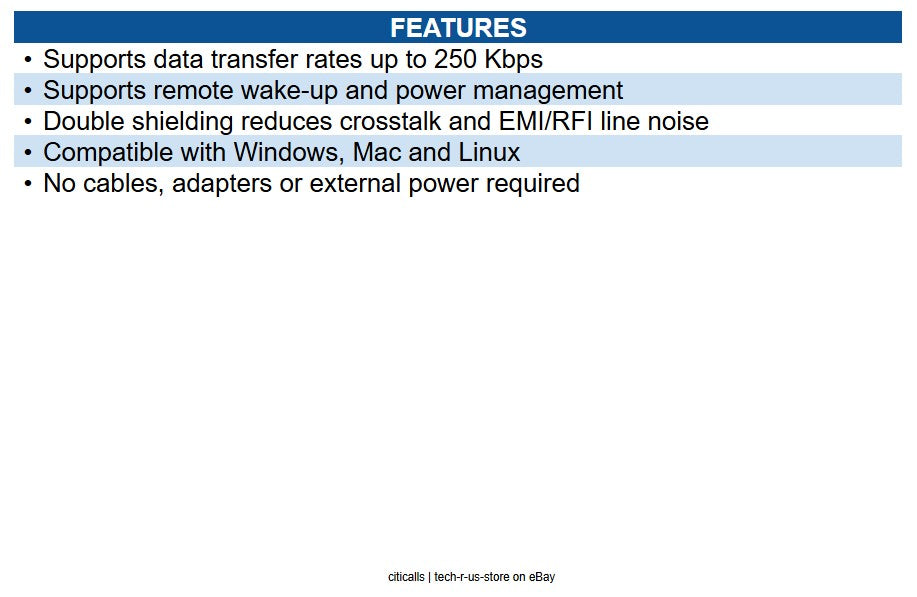 FEATURES

• Supports data transfer rates up to 250 Kbps
• Supports remote wake-up and power management
• Double shielding reduces crosstalk and EMI/RFI line noise
• Compatible with Windows, Mac and Linux
• No cables, adapters or external power required

citicalls | tech-r-us-store on eBay